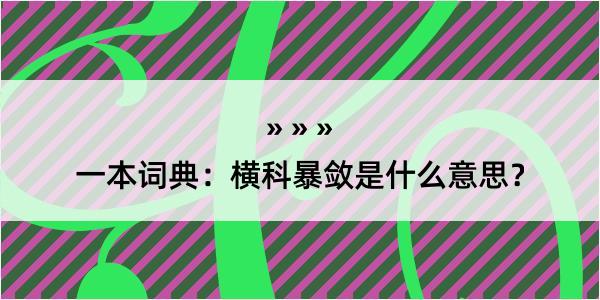 » » »

一本词典：横科暴敛是什么意思？